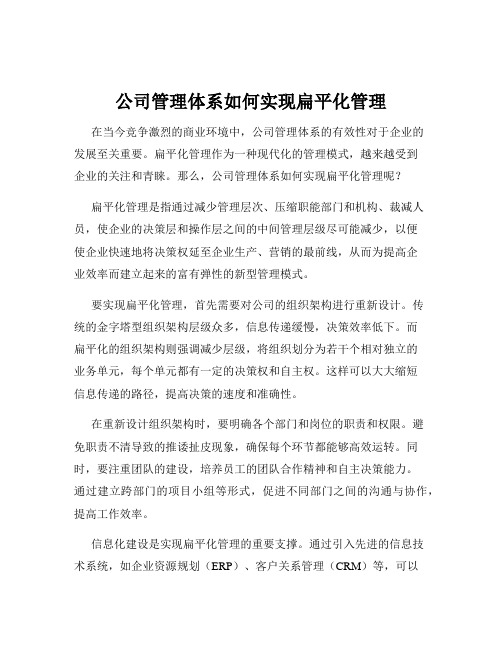 公司管理体系如何实现扁平化管理

在当今竞争激烈的商业环境中，公司管理体系的有效性对于企业的发展至关重要。扁平化管理作为一种现代化的管理模式，越来越受到企业的关注和青睐。那么，公司管理体系如何实现扁平化管理呢？

扁平化管理是指通过减少管理层次、压缩职能部门和机构、裁减人员，使企业的决策层和操作层之间的中间管理层级尽可能减少，以便使企业快速地将决策权延至企业生产、营销的最前线，从而为提高企业效率而建立起来的富有弹性的新型管理模式。

要实现扁平化管理，首先需要对公司的组织架构进行重新设计。传统的金字塔型组织架构层级众多，信息传递缓慢，决策效率低下。而扁平化的组织架构则强调减少层级，将组织划分为若干个相对独立的业务单元，每个单元都有一定的决策权和自主权。这样可以大大缩短信息传递的路径，提高决策的速度和准确性。

在重新设计组织架构时，要明确各个部门和岗位的职责和权限。避免职责不清导致的推诿扯皮现象，确保每个环节都能够高效运转。同时，要注重团队的建设，培养员工的团队合作精神和自主决策能力。通过建立跨部门的项目小组等形式，促进不同部门之间的沟通与协作，提高工作效率。

信息化建设是实现扁平化管理的重要支撑。通过引入先进的信息技术系统，如企业资源规划（ERP）、客户关系管理（CRM）等，可以